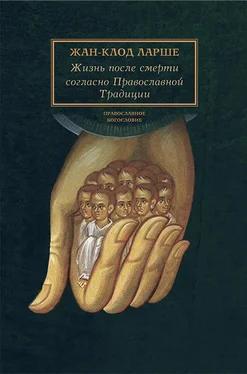 ЖАН-КЛОД ЛАРШЕ
Жизнь после смерти согласно Православной Традиции

ПРАВОСЛАВНОЕ БОГОСЛОВИЕ